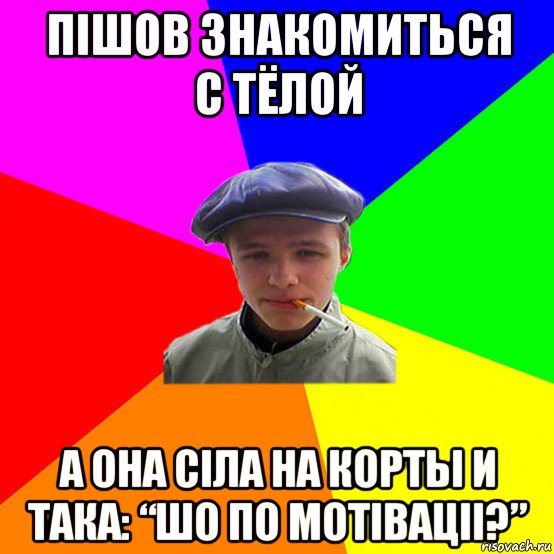 ПІШОВ ЗНАКОМИТЬСЯ С ТЁЛОЙ

А ОНА СІЛА НА КОРТЫ И ТАКА: “ШО ПО МОТІВАЦІІ?”

risovach.ru